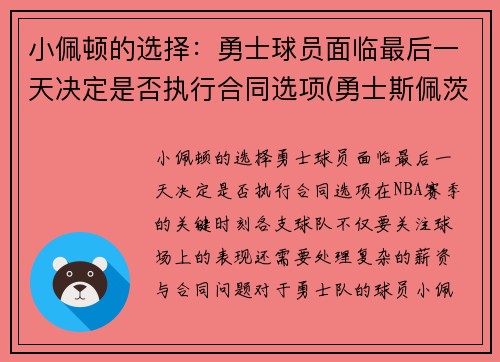 小佩顿的选择：勇士球员面临最后一天决定是否执行合同选项(勇士斯佩茨

小佩顿的选择勇士球员面临最后一天决定是否执行合同选项在NBA赛季的关键时刻各支球队不仅要关注球场上的表现还需要处理复杂的薪资与合同问题对于勇士队的球员小佩